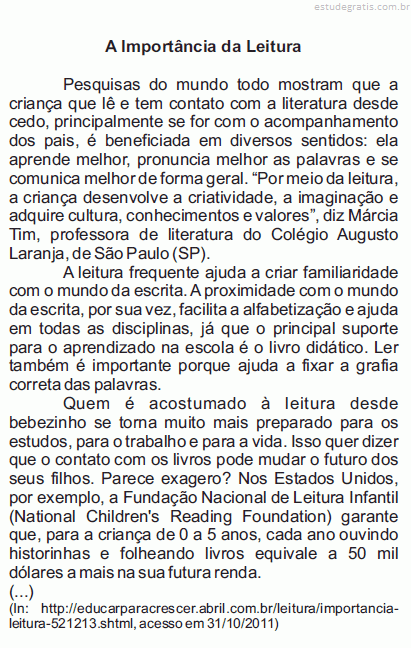 estudegratis.com.br

A Importância da Leitura

Pesquisas do mundo todo mostram que a criança que lê e tem contato com a literatura desde cedo, principalmente se for com o acompanhamento dos pais, é beneficiada em diversos sentidos: ela aprende melhor, pronuncia melhor as palavras e se comunica melhor de forma geral. “Por meio da leitura, a criança desenvolve a criatividade, a imaginação e adquire cultura, conhecimentos e valores”, diz Márcia Tim, professora de literatura do Colégio Augusto Laranja, de São Paulo (SP).

A leitura frequente ajuda a criar familiaridade com o mundo da escrita. A proximidade com o mundo da escrita, por sua vez, facilita a alfabetização e ajuda em todas as disciplinas, já que o principal suporte para o aprendizado na escola é o livro didático. Ler também é importante porque ajuda a fixar a grafia correta das palavras.

Quem é acostumado à leitura desde bebezinho se torna muito mais preparado para os estudos, para o trabalho e para a vida. Isso quer dizer que o contato com os livros pode mudar o futuro dos seus filhos. Parece exagero? Nos Estados Unidos, por exemplo, a Fundação Nacional de Leitura Infantil (National Children's Reading Foundation) garante que, para a criança de 0 a 5 anos, cada ano ouvindo historinhas e folheando livros equivale a 50 mil dólares a mais na sua futura renda.

(...)

(In: http://educarparacrescer.abril.com.br/leitura/importancia-leitura-521213.shtml, acesso em 31/10/2011)